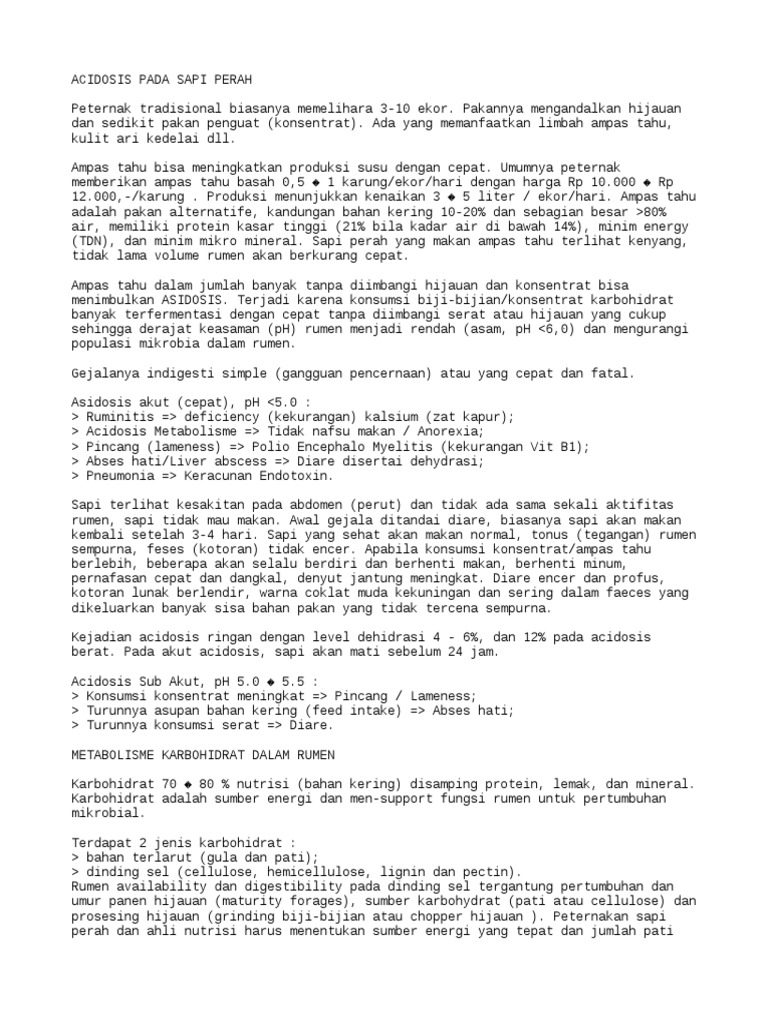 ACIDOSIS PADA SAPI PERAH

Peternak tradisional biasanya memelihara 3-10 ekor. Pakannya mengandalkan hijauan dan sedikit pakan penguat (konsentrat). Ada yang memanfaatkan limbah ampas tahu, kulit ari kedelai dll.

Ampas tahu bisa meningkatkan produksi susu dengan cepat. Umumnya peternak memberikan ampas tahu basah 0,5 ◆ 1 karung/ekor/hari dengan harga Rp 10.000 ◆ Rp 12.000,-/karung . Produksi menunjukkan kenaikan 3 ◆ 5 liter / ekor/hari. Ampas tahu adalah pakan alternatife, kandungan bahan kering 10-20% dan sebagian besar >80% air, memiliki protein kasar tinggi (21% bila kadar air di bawah 14%), minim energy (TDN), dan minim mikro mineral. Sapi perah yang makan ampas tahu terlihat kenyang, tidak lama volume rumen akan berkurang cepat.

Ampas tahu dalam jumlah banyak tanpa diimbangi hijauan dan konsentrat bisa menimbulkan ASIDOSIS. Terjadi karena konsumsi biji-bijian/konsentrat karbohidrat banyak terfermentasi dengan cepat tanpa diimbangi serat atau hijauan yang cukup sehingga derajat keasaman (pH) rumen menjadi rendah (asam, pH <6,0) dan mengurangi populasi mikrobia dalam rumen.

Gejalanya indigesti simple (gangguan pencernaan) atau yang cepat dan fatal.

Asidosis akut (cepat), pH <5.0 :
> Ruminitis => deficiency (kekurangan) kalsium (zat kapur);
> Acidosis Metabolisme => Tidak nafsu makan / Anorexia;
> Pincang (lameness) => Polio Encephalo Myelitis (kekurangan Vit B1);
> Abses hati/Liver abscess => Diare disertai dehydrasi;
> Pneumonia => Keracunan Endotoxin.

Sapi terlihat kesakitan pada abdomen (perut) dan tidak ada sama sekali aktifitas rumen, sapi tidak mau makan. Awal gejala ditandai diare, biasanya sapi akan makan kembali setelah 3-4 hari. Sapi yang sehat akan makan normal, tonus (tegangan) rumen sempurna, feses (kotoran) tidak encer. Apabila konsumsi konsentrat/ampas tahu berlebih, beberapa akan selalu berdiri dan berhenti makan, berhenti minum, pernafasan cepat dan dangkal, denyut jantung meningkat. Diare encer dan profus, kotoran lunak berlendir, warna coklat muda kekuningan dan sering dalam faeces yang dikeluarkan banyak sisa bahan pakan yang tidak tercena sempurna.

Kejadian acidosis ringan dengan level dehidrasi 4 - 6%, dan 12% pada acidosis berat. Pada akut acidosis, sapi akan mati sebelum 24 jam.

Acidosis Sub Akut, pH 5.0 ◆ 5.5 :
> Konsumsi konsentrat meningkat => Pincang / Lameness;
> Turunnya asupan bahan kering (feed intake) => Abses hati;
> Turunnya konsumsi serat => Diare.

METABOLISME KARBOHIDRAT DALAM RUMEN

Karbohidrat 70 ◆ 80 % nutrisi (bahan kering) disamping protein, lemak, dan mineral. Karbohidrat adalah sumber energi dan men-support fungsi rumen untuk pertumbuhan mikrobial.

Terdapat 2 jenis karbohidrat :
> bahan terlarut (gula dan pati);
> dinding sel (cellulose, hemicellulose, lignin dan pectin).
Rumen availability dan digestibility pada dinding sel tergantung pertumbuhan dan umur panen hijauan (maturity forages), sumber karbohydrat (pati atau cellulose) dan prosesing hijauan (grinding biji-bijian atau chopper hijauan ). Peternakan sapi perah dan ahli nutrisi harus menentukan sumber energi yang tepat dan jumlah pati